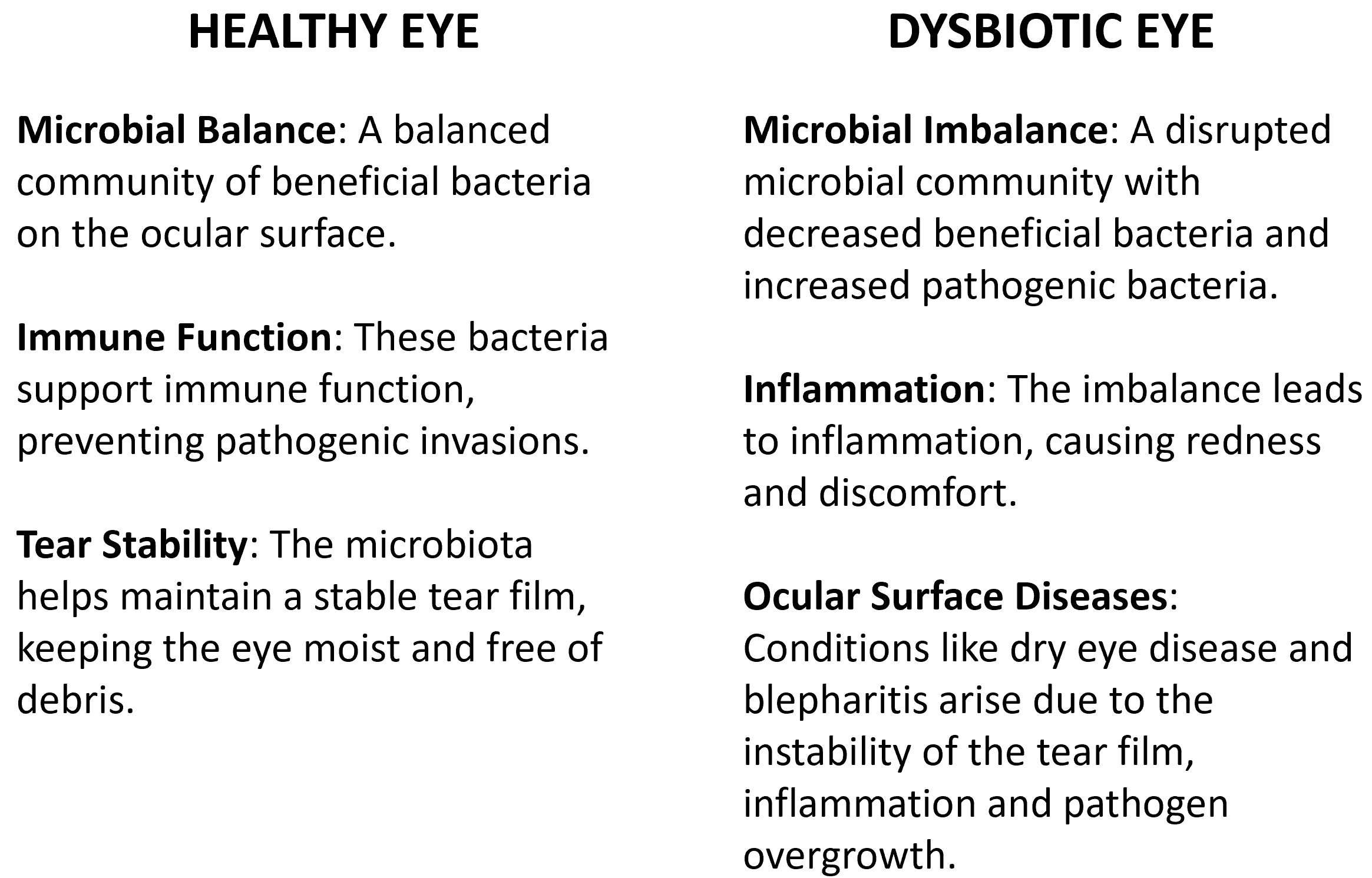 HEALTHY EYE

Microbial Balance: A balanced community of beneficial bacteria on the ocular surface.

Immune Function: These bacteria support immune function, preventing pathogenic invasions.

Tear Stability: The microbiota helps maintain a stable tear film, keeping the eye moist and free of debris.

DYSBIOTIC EYE

Microbial Imbalance: A disrupted microbial community with decreased beneficial bacteria and increased pathogenic bacteria.

Inflammation: The imbalance leads to inflammation, causing redness and discomfort.

Ocular Surface Diseases: Conditions like dry eye disease and blepharitis arise due to the instability of the tear film, inflammation and pathogen overgrowth.